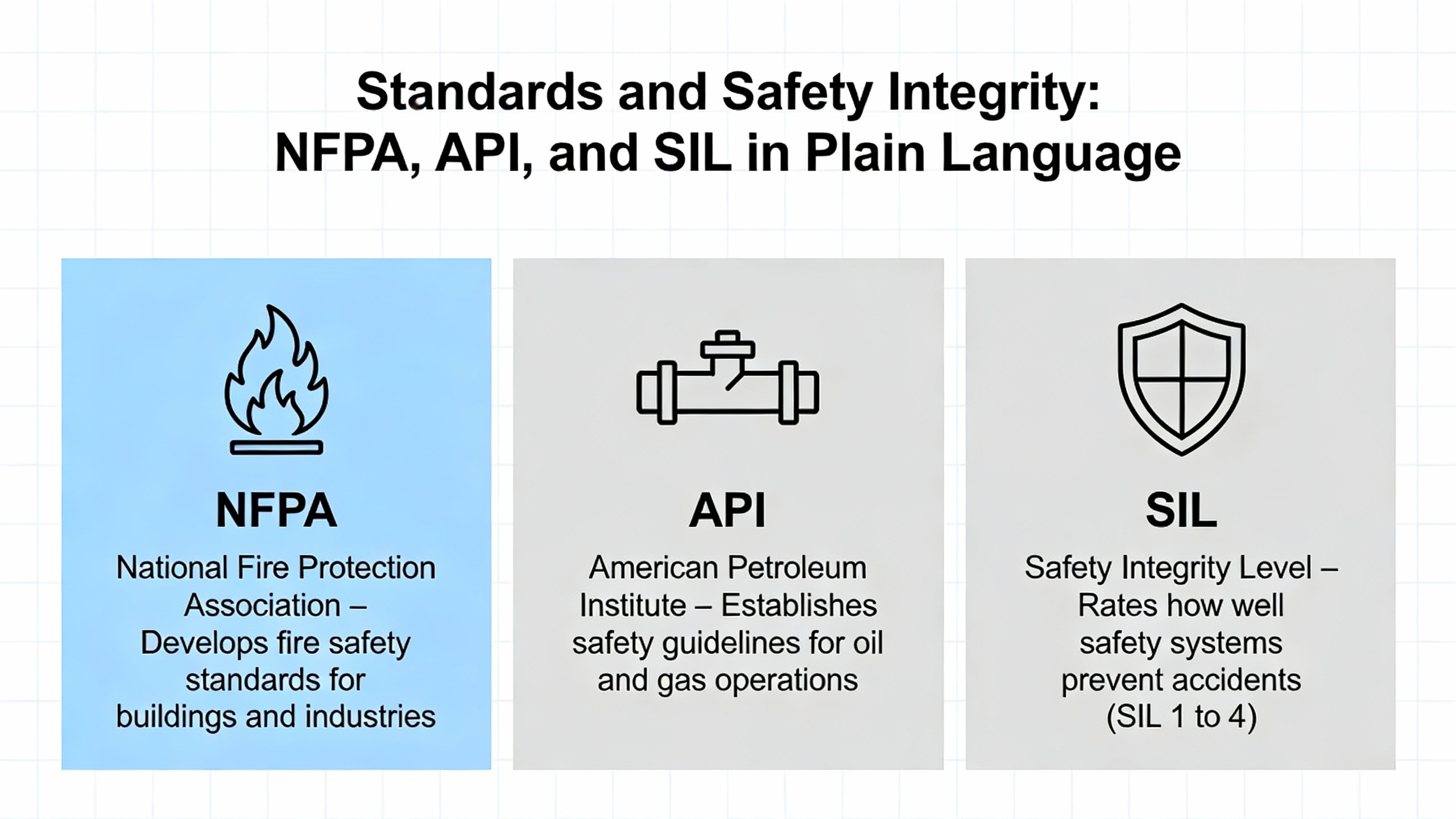 Standards and Safety Integrity:
NFPA, API, and SIL in Plain Language

NFPA

National Fire Protection Association – Develops fire safety standards for buildings and industries

API

American Petroleum Institute – Establishes safety guidelines for oil and gas operations

SIL

Safety Integrity Level – Rates how well safety systems prevent accidents (SIL 1 to 4)